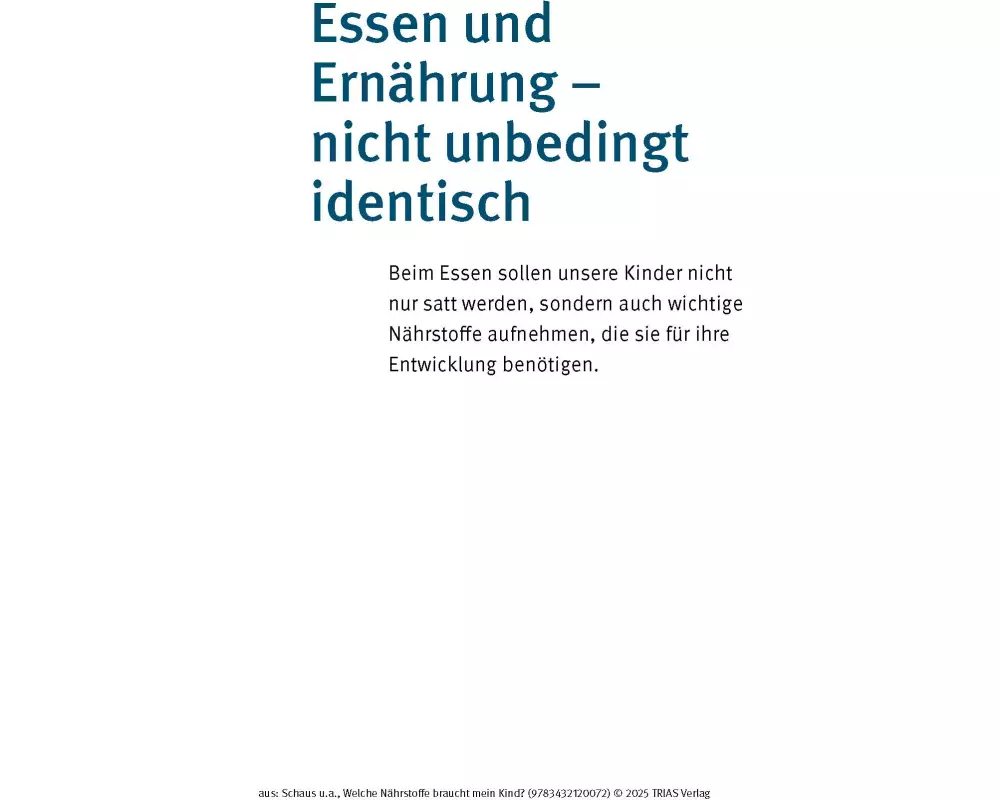 Essen und Ernährung – nicht unbedingt identisch

Beim Essen sollen unsere Kinder nicht nur satt werden, sondern auch wichtige Nährstoffe aufnehmen, die sie für ihre Entwicklung benötigen.

aus: Schaus u.a., Welche Nährstoffe braucht mein Kind? (9783432120072) © 2025 TRIAS Verlag